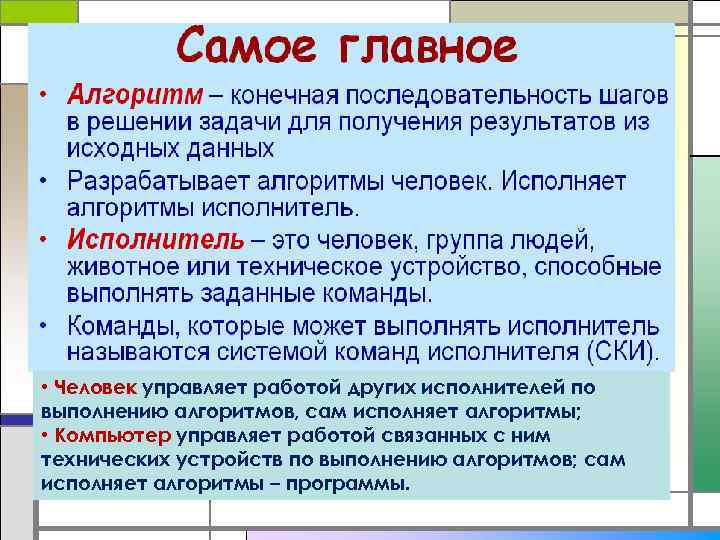 Самое главное

• Алгоритм – конечная последовательность шагов в решении задачи для получения результатов из исходных данных
• Разрабатывает алгоритмы человек. Исполняет алгоритмы исполнитель.
• Исполнитель – это человек, группа людей, животное или техническое устройство, способные выполнять заданные команды.
• Команды, которые может выполнять исполнитель называются системой команд исполнителя (СКИ).

• Человек управляет работой других исполнителей по выполнению алгоритмов, сам исполняет алгоритмы;
• Компьютер управляет работой связанных с ним технических устройств по выполнению алгоритмов; сам исполняет алгоритмы – программы.